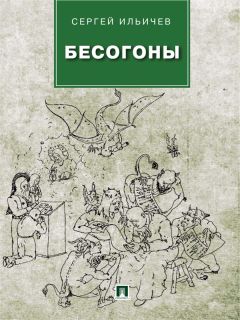 СЕРГЕЙ ИЛЬИЧЕВ

БЕСОГОНЫ